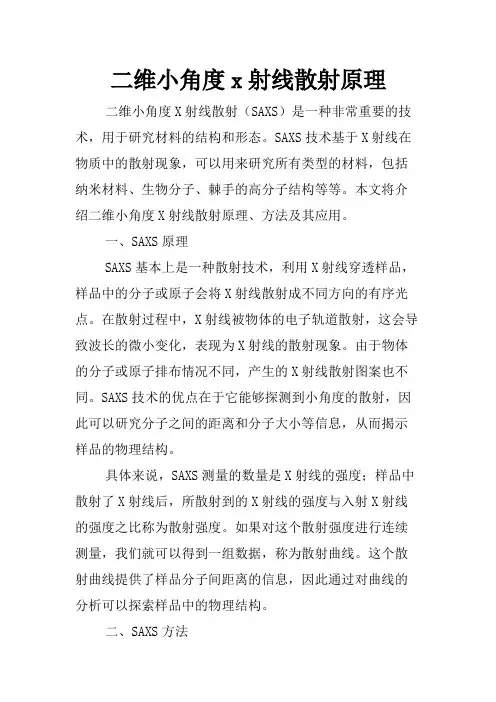 二维小角度 x 射线散射原理

二维小角度 X 射线散射（SAXS）是一种非常重要的技术，用于研究材料的结构和形态。SAXS 技术基于 X 射线在物质中的散射现象，可以用来研究所有类型的材料，包括纳米材料、生物分子、棘手的高分子结构等等。本文将介绍二维小角度 X 射线散射原理、方法及其应用。

一、SAXS 原理

SAXS 基本上是一种散射技术，利用 X 射线穿透样品，样品中的分子或原子会将 X 射线散射成不同方向的有序光点。在散射过程中，X 射线被物体的电子轨道散射，这会导致波长的微小变化，表现为 X 射线的散射现象。由于物体的分子或原子排布情况不同，产生的 X 射线散射图案也不同。SAXS 技术的优点在于它能够探测到小角度的散射，因此可以研究分子之间的距离和分子大小等信息，从而揭示样品的物理结构。

具体来说，SAXS 测量的数量是 X 射线的强度；样品中散射了 X 射线后，所散射到的 X 射线的强度与入射 X 射线的强度之比称为散射强度。如果对这个散射强度进行连续测量，我们就可以得到一组数据，称为散射曲线。这个散射曲线提供了样品分子间距离的信息，因此通过对曲线的分析可以探索样品中的物理结构。

二、SAXS 方法